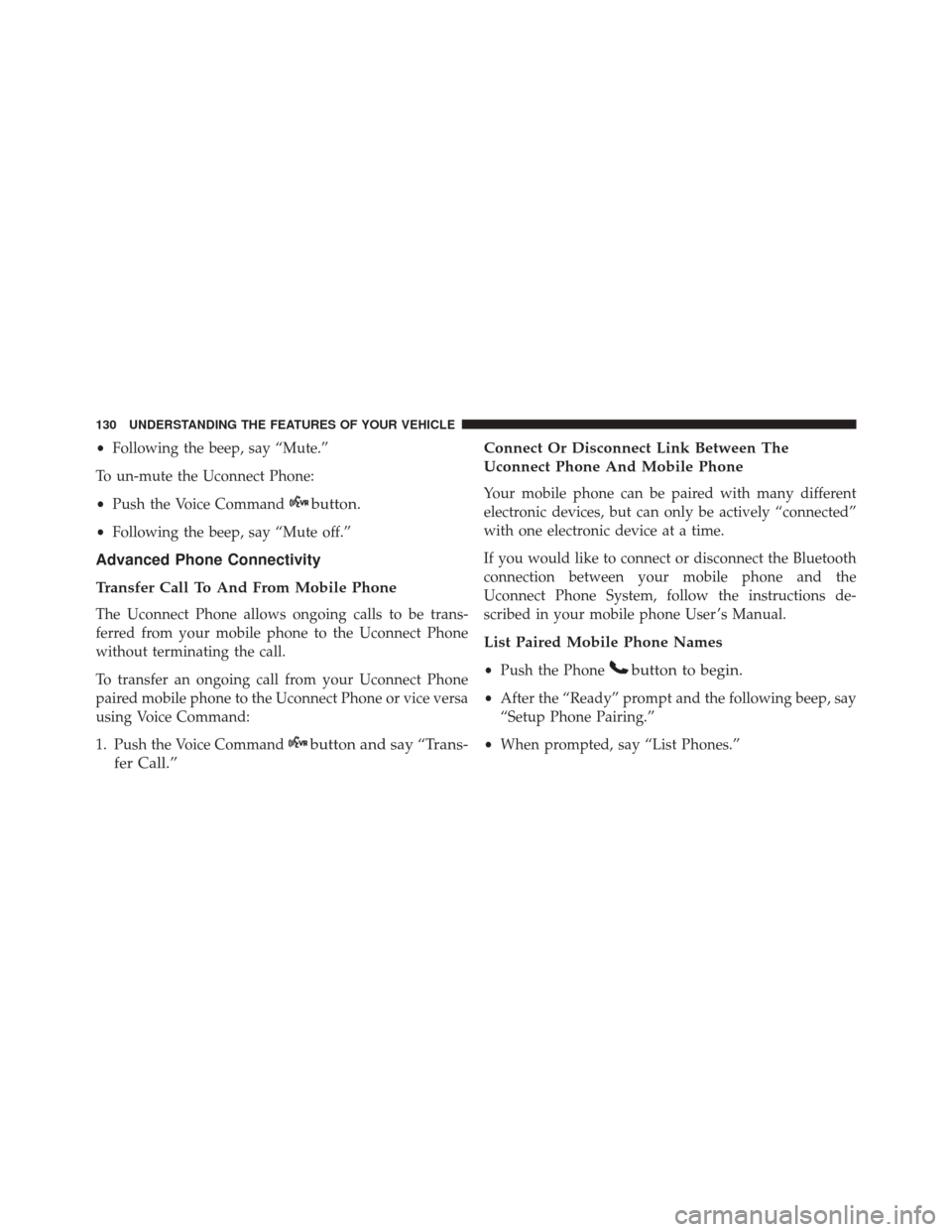 130 UNDERSTANDING THE FEATURES OF YOUR VEHICLE

• Following the beep, say “Mute.”

To un-mute the Uconnect Phone:

• Push the Voice Command button.

• Following the beep, say “Mute off.”

Advanced Phone Connectivity

Transfer Call To And From Mobile Phone

The Uconnect Phone allows ongoing calls to be transferred from your mobile phone to the Uconnect Phone without terminating the call.

To transfer an ongoing call from your Uconnect Phone paired mobile phone to the Uconnect Phone or vice versa using Voice Command:

1. Push the Voice Command button and say “Transfer Call.”

Connect Or Disconnect Link Between The Uconnect Phone And Mobile Phone

Your mobile phone can be paired with many different electronic devices, but can only be actively “connected” with one electronic device at a time.

If you would like to connect or disconnect the Bluetooth connection between your mobile phone and the Uconnect Phone System, follow the instructions described in your mobile phone User’s Manual.

List Paired Mobile Phone Names

• Push the Phone button to begin.

• After the “Ready” prompt and the following beep, say “Setup Phone Pairing.”

• When prompted, say “List Phones.”

carmanualsonline.info